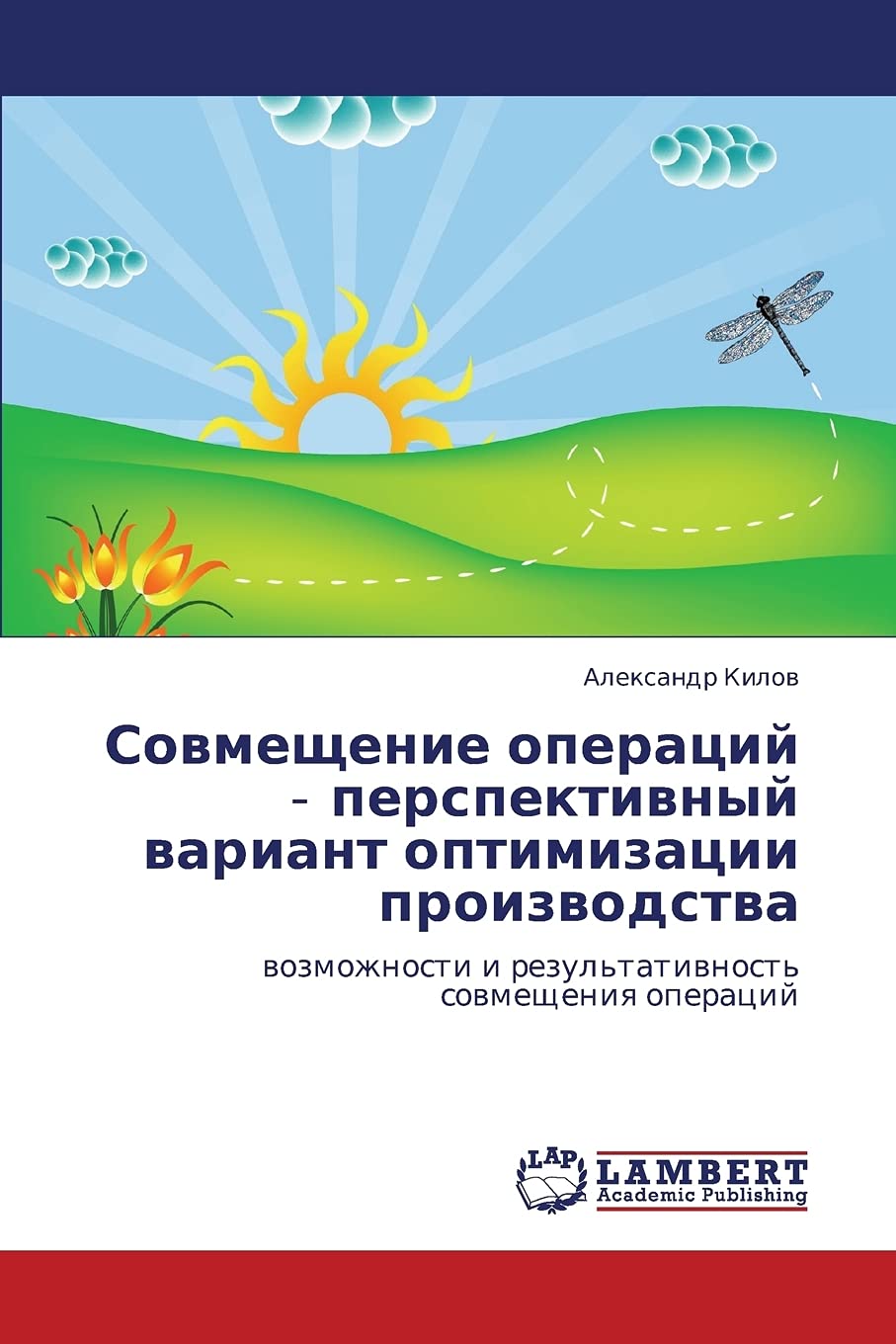 Александр Килов

Совмещение операций - перспективный вариант оптимизации производства

возможности и результативность совмещения операций

LAP

LAMBERT
Academic Publishing